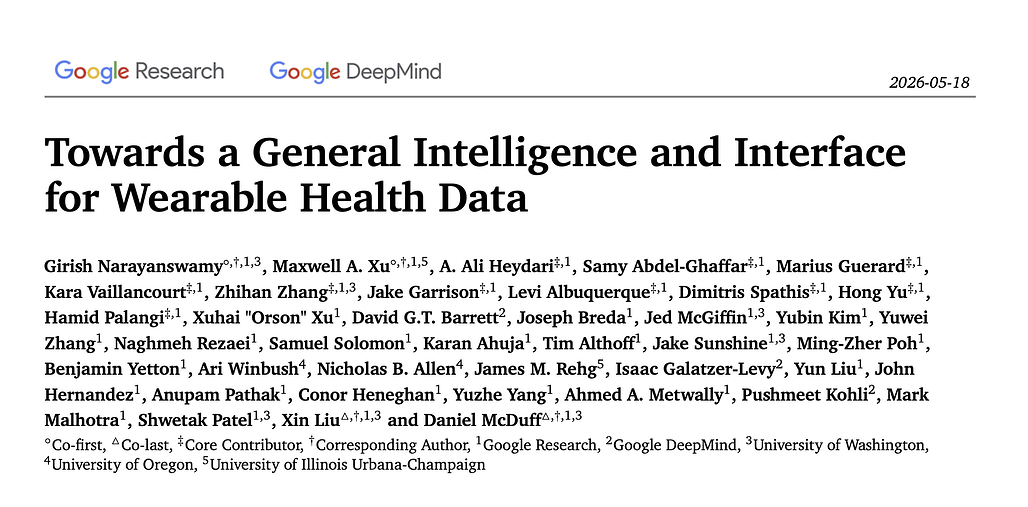 Google Research Google DeepMind

2026-05-18

Towards a General Intelligence and Interface for Wearable Health Data

Girish Narayanswamy$^{\circ,\dagger,1,3}$, Maxwell A. Xu$^{\circ,\dagger,1,5}$, A. Ali Heydari$^{\ddagger,1}$, Samy Abdel-Ghaffar$^{\ddagger,1}$, Marius Guerard$^{\ddagger,1}$, Kara Vaillancourt$^{\ddagger,1}$, Zhihan Zhang$^{\ddagger,1,3}$, Jake Garrison$^{\ddagger,1}$, Levi Albuquerque$^{\ddagger,1}$, Dimitris Spathis$^{\ddagger,1}$, Hong Yu$^{\ddagger,1}$, Hamid Palangi$^{\ddagger,1}$, Xuhai "Orson" Xu$^{1}$, David G.T. Barrett$^{2}$, Joseph Breda$^{1}$, Jed McGiffin$^{1,3}$, Yubin Kim$^{1}$, Yuwei Zhang$^{1}$, Naghmeh Rezaei$^{1}$, Samuel Solomon$^{1}$, Karan Ahuja$^{1}$, Tim Althoff$^{1}$, Jake Sunshine$^{1,3}$, Ming-Zher Poh$^{1}$, Benjamin Yetton$^{1}$, Ari Winbush$^{4}$, Nicholas B. Allen$^{4}$, James M. Rehg$^{5}$, Isaac Galatzer-Levy$^{2}$, Yun Liu$^{1}$, John Hernandez$^{1}$, Anupam Pathak$^{1}$, Conor Heneghan$^{1}$, Yuzhe Yang$^{1}$, Ahmed A. Metwally$^{1}$, Pushmeet Kohli$^{2}$, Mark Malhotra$^{1}$, Shwetak Patel$^{1,3}$, Xin Liu$^{\triangle,\dagger,1,3}$ and Daniel McDuff$^{\triangle,\dagger,1,3}$

$^{\circ}$Co-first, $^{\triangle}$Co-last, $^{\ddagger}$Core Contributor, $^{\dagger}$Corresponding Author, $^{1}$Google Research, $^{2}$Google DeepMind, $^{3}$University of Washington, $^{4}$University of Oregon, $^{5}$University of Illinois Urbana-Champaign